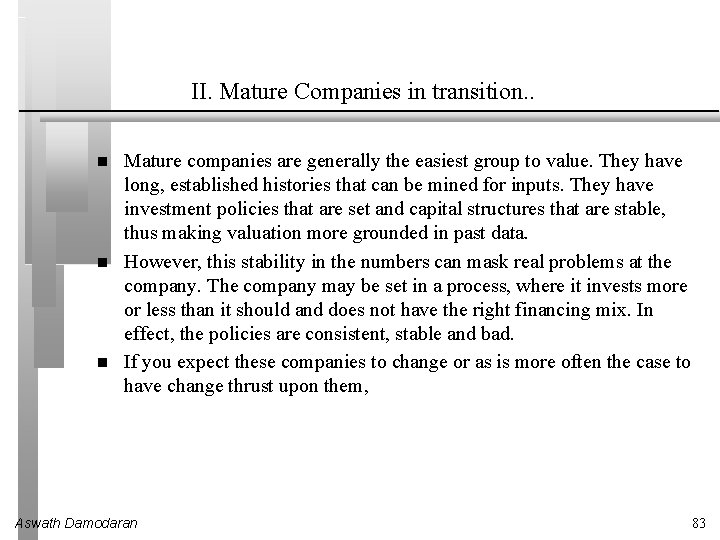 II. Mature Companies in transition..

■ Mature companies are generally the easiest group to value. They have long, established histories that can be mined for inputs. They have investment policies that are set and capital structures that are stable, thus making valuation more grounded in past data.

■ However, this stability in the numbers can mask real problems at the company. The company may be set in a process, where it invests more or less than it should and does not have the right financing mix. In effect, the policies are consistent, stable and bad.

■ If you expect these companies to change or as is more often the case to have change thrust upon them,

Aswath Damodaran

83